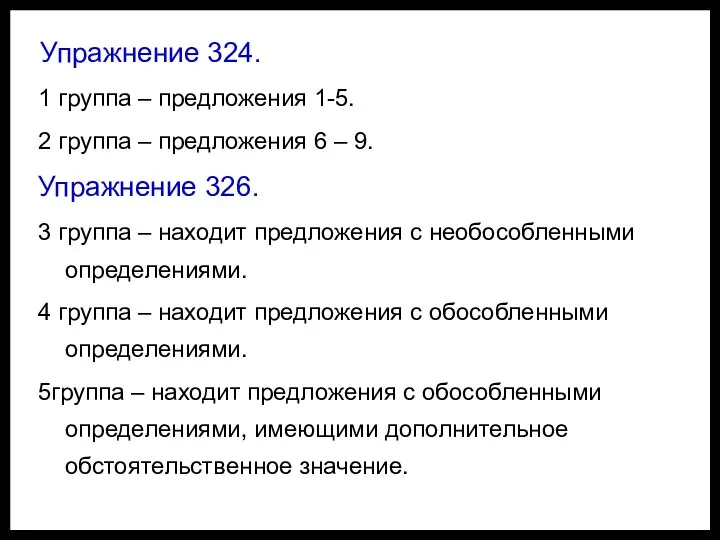 Упражнение 324.

1 группа – предложения 1-5.

2 группа – предложения 6 – 9.

Упражнение 326.

3 группа – находит предложения с необособленными определениями.

4 группа – находит предложения с обособленными определениями.

5группа – находит предложения с обособленными определениями, имеющими дополнительное обстоятельственное значение.